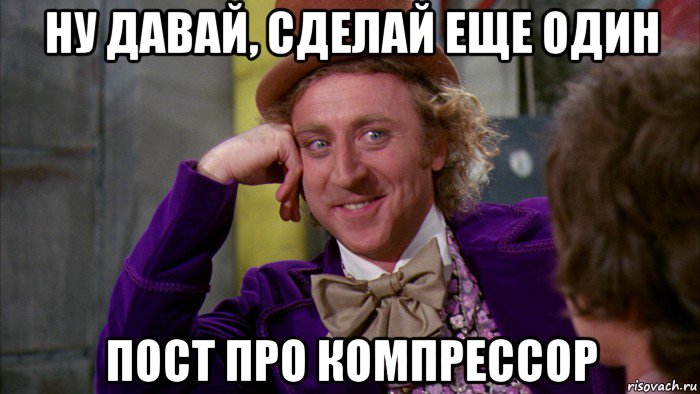 НУ ДАВАЙ, СДЕЛАЙ ЕЩЕ ОДИН

ПОСТ ПРО КОМПРЕССОР

risovach.ru